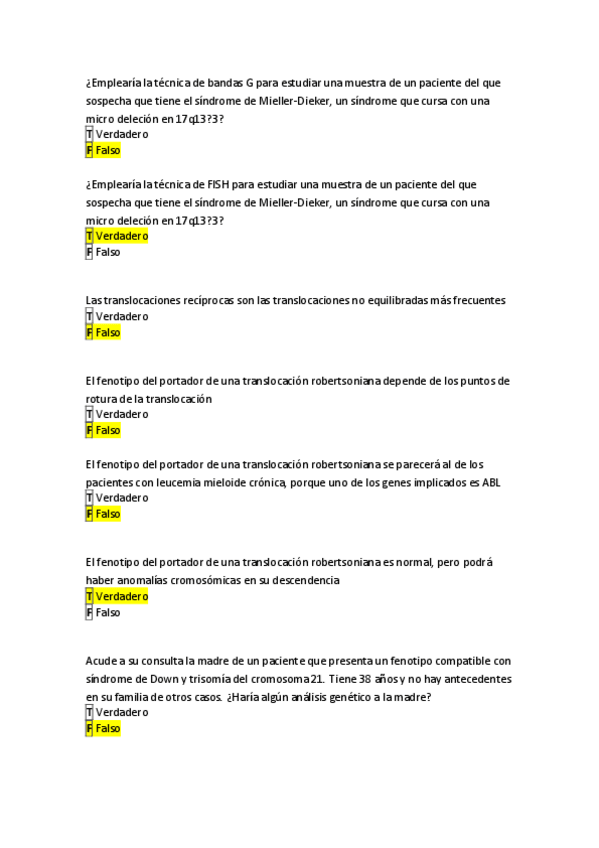 ¿Emplearía la técnica de bandas G para estudiar una muestra de un paciente del que sospecha que tiene el síndrome de Mieller-Dieker, un síndrome que cursa con una micro deleción en 17q13?3?
T Verdadero
F Falso

¿Emplearía la técnica de FISH para estudiar una muestra de un paciente del que sospecha que tiene el síndrome de Mieller-Dieker, un síndrome que cursa con una micro deleción en 17q13?3?
T Verdadero
F Falso

Las translocaciones recíprocas son las translocaciones no equilibradas más frecuentes
T Verdadero
F Falso

El fenotipo del portador de una translocación robertsoniana depende de los puntos de rotura de la translocación
T Verdadero
F Falso

El fenotipo del portador de una translocación robertsoniana se parecerá al de los pacientes con leucemia mieloide crónica, porque uno de los genes implicados es ABL
T Verdadero
F Falso

El fenotipo del portador de una translocación robertsoniana es normal, pero podrá haber anomalías cromosómicas en su descendencia
T Verdadero
F Falso

Acude a su consulta la madre de un paciente que presenta un fenotipo compatible con síndrome de Down y trisomía del cromosoma 21. Tiene 38 años y no hay antecedentes en su familia de otros casos. ¿Haría algún análisis genético a la madre?
T Verdadero
F Falso